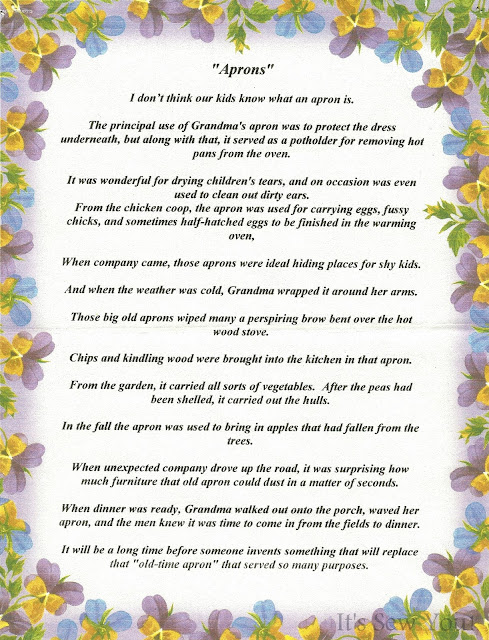 "Aprons"

I don't think our kids know what an apron is.

The principal use of Grandma's apron was to protect the dress underneath, but along with that, it served as a potholder for removing hot pans from the oven.

It was wonderful for drying children's tears, and on occasion was even used to clean out dirty ears.
From the chicken coop, the apron was used for carrying eggs, fussy chicks, and sometimes half-hatched eggs to be finished in the warming oven,

When company came, those aprons were ideal hiding places for shy kids.

And when the weather was cold, Grandma wrapped it around her arms.

Those big old aprons wiped many a perspiring brow bent over the hot wood stove.

Chips and kindling wood were brought into the kitchen in that apron.

From the garden, it carried all sorts of vegetables. After the peas had been shelled, it carried out the hulls.

In the fall the apron was used to bring in apples that had fallen from the trees.

When unexpected company drove up the road, it was surprising how much furniture that old apron could dust in a matter of seconds.

When dinner was ready, Grandma walked out onto the porch, waved her apron, and the men knew it was time to come in from the fields to dinner.

It will be a long time before someone invents something that will replace that "old-time apron" that served so many purposes.

It's Sew You!